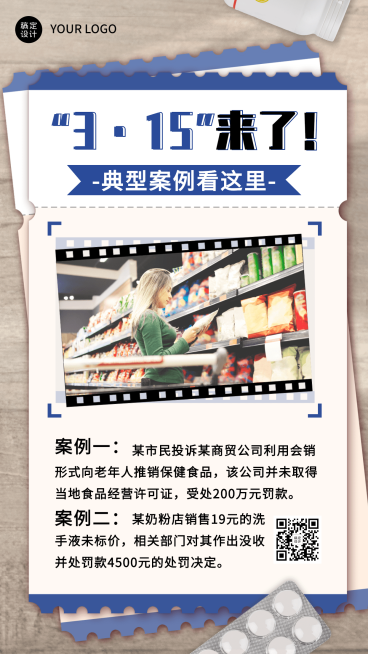 稿定设计 YOUR LOGO

“3·15”来了！

-典型案例看这里-

案例一：某市民投诉某商贸公司利用会销形式向老年人推销保健食品，该公司并未取得当地食品经营许可证，受处200万元罚款。

案例二：某奶粉店销售19元的洗手液未标价，相关部门对其作出没收并处罚款4500元的处罚决定。